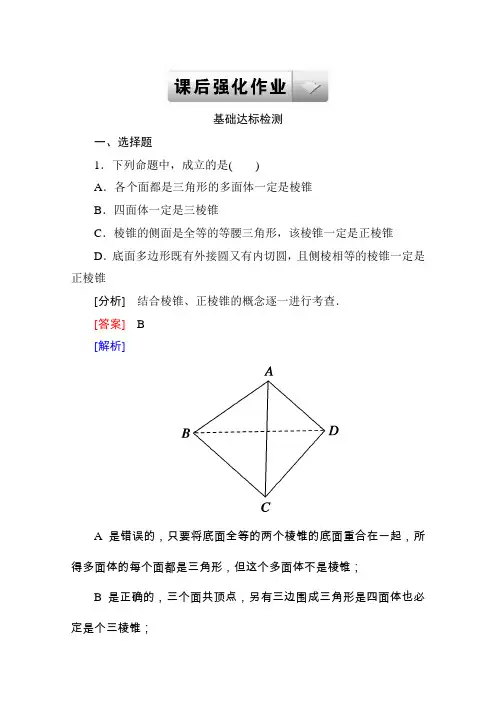 课后强化作业

基础达标检测

一、选择题

1．下列命题中，成立的是(　　)

A．各个面都是三角形的多面体一定是棱锥

B．四面体一定是三棱锥

C．棱锥的侧面是全等的等腰三角形，该棱锥一定是正棱锥

D．底面多边形既有外接圆又有内切圆，且侧棱相等的棱锥一定是正棱锥

[分析]　结合棱锥、正棱锥的概念逐一进行考查．

[答案]　B

[解析]

A

B

D

C

A 是错误的，只要将底面全等的两个棱锥的底面重合在一起，所得多面体的每个面都是三角形，但这个多面体不是棱锥；

B 是正确的，三个面共顶点，另有三边围成三角形是四面体也必定是个三棱锥；